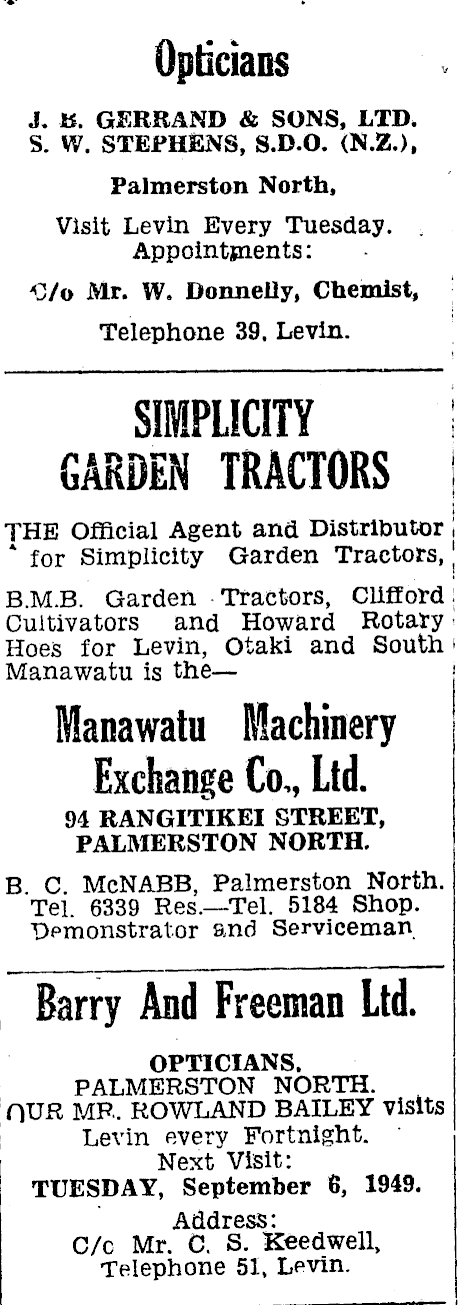 Opticians

J. B. GERRAND & SONS, LTD.
S. W. STEPHENS, S.D.O. (N.Z.),

Palmerston North,

Visit Levin Every Tuesday.
Appointments:

C/o Mr. W. Donnelly, Chemist,

Telephone 39, Levin.

SIMPLICITY
GARDEN TRACTORS

THE Official Agent and Distributor for Simplicity Garden Tractors,

B.M.B. Garden Tractors, Clifford Cultivators and Howard Rotary Hoes for Levin, Otaki and South Manawatu is the—

Manawatu Machinery
Exchange Co., Ltd.

94 RANGITIKEI STREET,
PALMERSTON NORTH.

B. C. McNABB, Palmerston North.
Tel. 6339 Res.—Tel. 5184 Shop.
Demonstrator and Serviceman

Barry And Freeman Ltd.

OPTICIANS,
PALMERSTON NORTH.
OUR MR. ROWLAND BAILEY visits
Levin every Fortnight.
Next Visit:
TUESDAY, September 6, 1949.
Address:
C/c Mr. C. S. Keedwell,
Telephone 51, Levin.